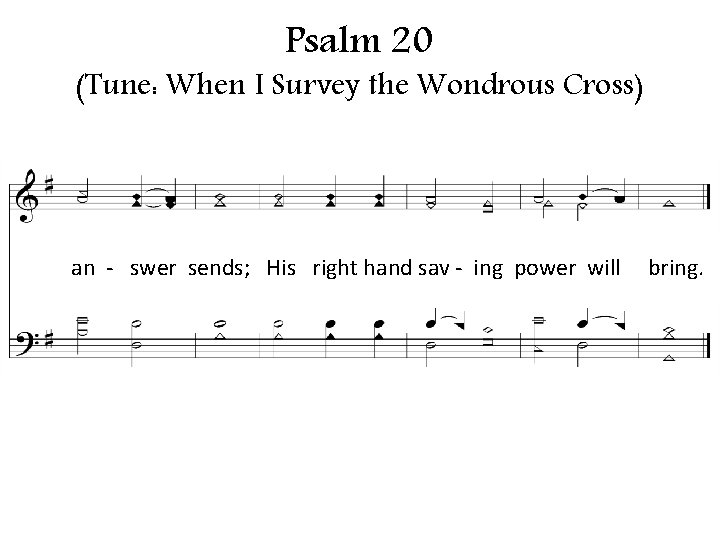 Psalm 20
(Tune: When I Survey the Wondrous Cross)

an - swer sends; His right hand sav - ing power will bring.